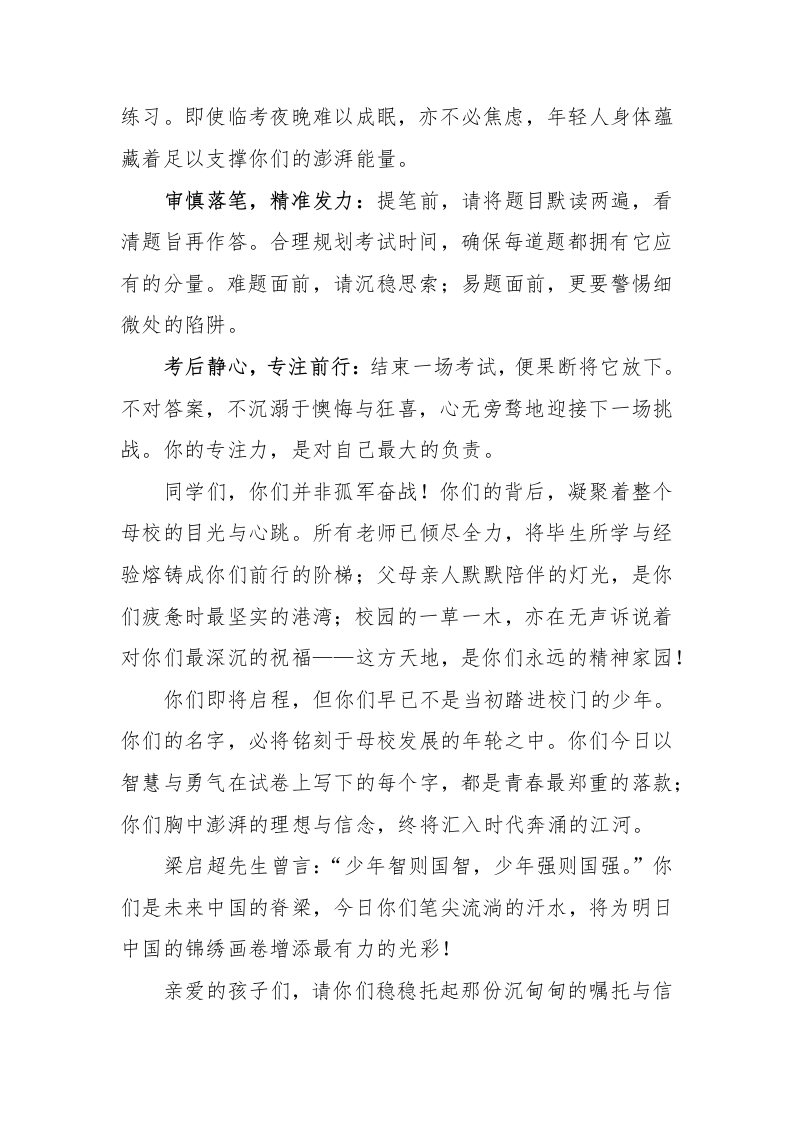 练习。即使临考夜晚难以成眠，亦不必焦虑，年轻人身体蕴藏着足以支撑你们的澎湃能量。

审慎落笔，精准发力：提笔前，请将题目默读两遍，看清题旨再作答。合理规划考试时间，确保每道题都拥有它应有的分量。难题面前，请沉稳思索；易题面前，更要警惕细微处的陷阱。

考后静心，专注前行：结束一场考试，便果断将它放下。不对答案，不沉溺于懊悔与狂喜，心无旁骛地迎接下一场挑战。你的专注力，是对自己最大的负责。

同学们，你们并非孤军奋战！你们的背后，凝聚着整个母校的目光与心跳。所有老师已倾尽全力，将毕生所学与经验熔铸成你们前行的阶梯；父母亲人默默陪伴的灯光，是你们疲惫时最坚实的港湾；校园的一草一木，亦在无声诉说着对你们最深沉的祝福——这方天地，是你们永远的精神家园！

你们即将启程，但你们早已不是当初踏进校门的少年。你们的名字，必将铭刻于母校发展的年轮之中。你们今日以智慧与勇气在试卷上写下的每个字，都是青春最郑重的落款；你们胸中澎湃的理想与信念，终将汇入时代奔涌的江河。

梁启超先生曾言：“少年智则国智，少年强则国强。”你们是未来中国的脊梁，今日你们笔尖流淌的汗水，将为明日中国的锦绣画卷增添最有力的光彩！

亲爱的孩子们，请你们稳稳托起那份沉甸甸的嘱托与信